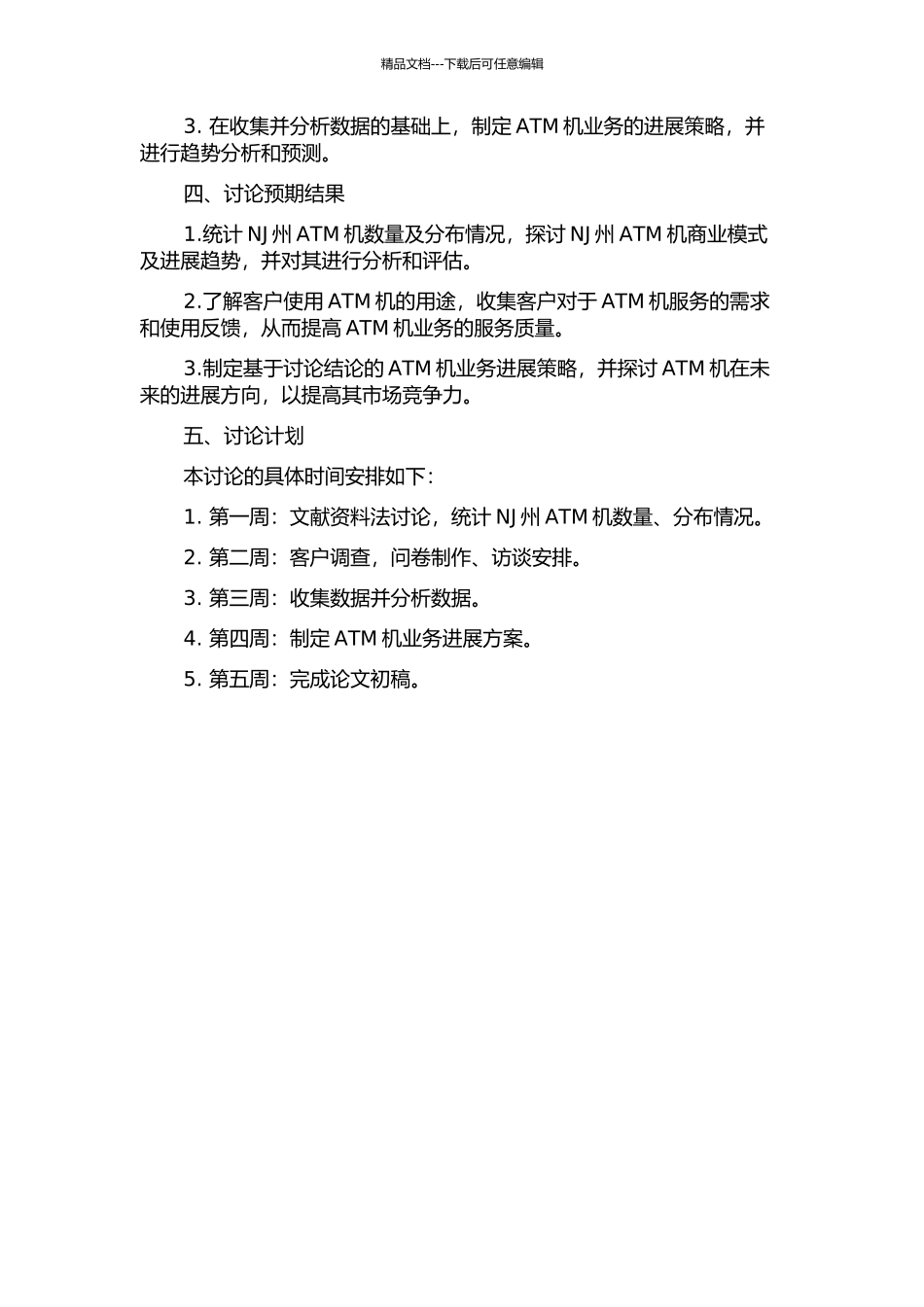 精品文档---下载后可任意编辑

3. 在收集并分析数据的基础上，制定 ATM 机业务的进展策略，并进行趋势分析和预测。

四、讨论预期结果

1.统计 NJ 州 ATM 机数量及分布情况，探讨 NJ 州 ATM 机商业模式及进展趋势，并对其进行分析和评估。

2.了解客户使用 ATM 机的用途，收集客户对于 ATM 机服务的需求和使用反馈，从而提高 ATM 机业务的服务质量。

3.制定基于讨论结论的 ATM 机业务进展策略，并探讨 ATM 机在未来的进展方向，以提高其市场竞争力。

五、讨论计划

本讨论的具体时间安排如下：

1. 第一周：文献资料法讨论，统计 NJ 州 ATM 机数量、分布情况。

2. 第二周：客户调查，问卷制作、访谈安排。

3. 第三周：收集数据并分析数据。

4. 第四周：制定 ATM 机业务进展方案。

5. 第五周：完成论文初稿。